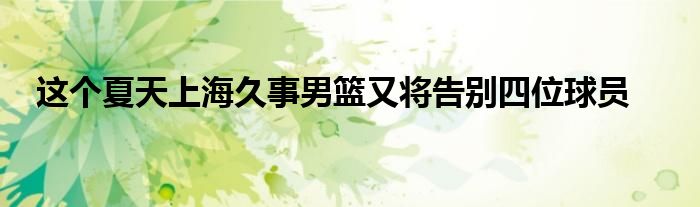 这个夏天上海久事男篮又将告别四位球员